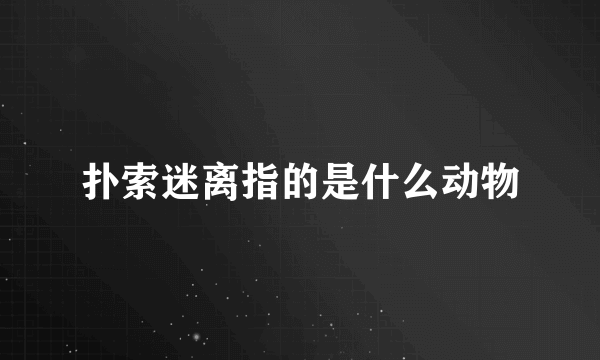 扑索迷离指的是什么动物